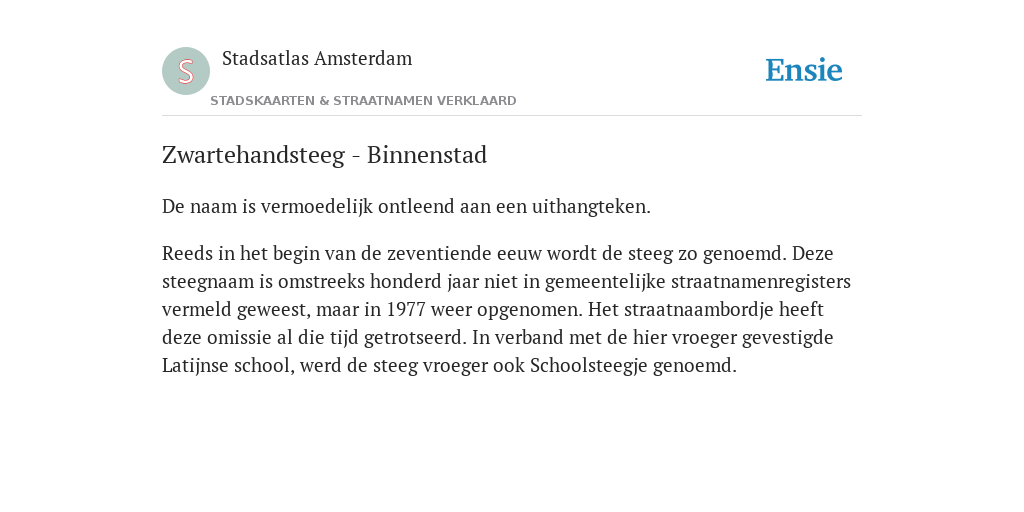 S

Stadsatlas Amsterdam

STADSKAARTEN & STRAATNAMEN VERKLAARD

Ensie

Zwartehandsteeg - Binnenstad

De naam is vermoedelijk ontleend aan een uithangteken.

Reeds in het begin van de zeventiende eeuw wordt de steeg zo genoemd. Deze steegnaam is omstreeks honderd jaar niet in gemeentelijke straatnamenregisters vermeld geweest, maar in 1977 weer opgenomen. Het straatnaambordje heeft deze omissie al die tijd getrotseerd. In verband met de hier vroeger gevestigde Latijnse school, werd de steeg vroeger ook Schoolsteegje genoemd.